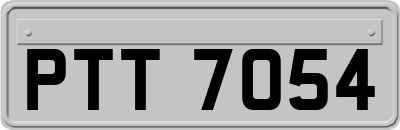 PTT 7054